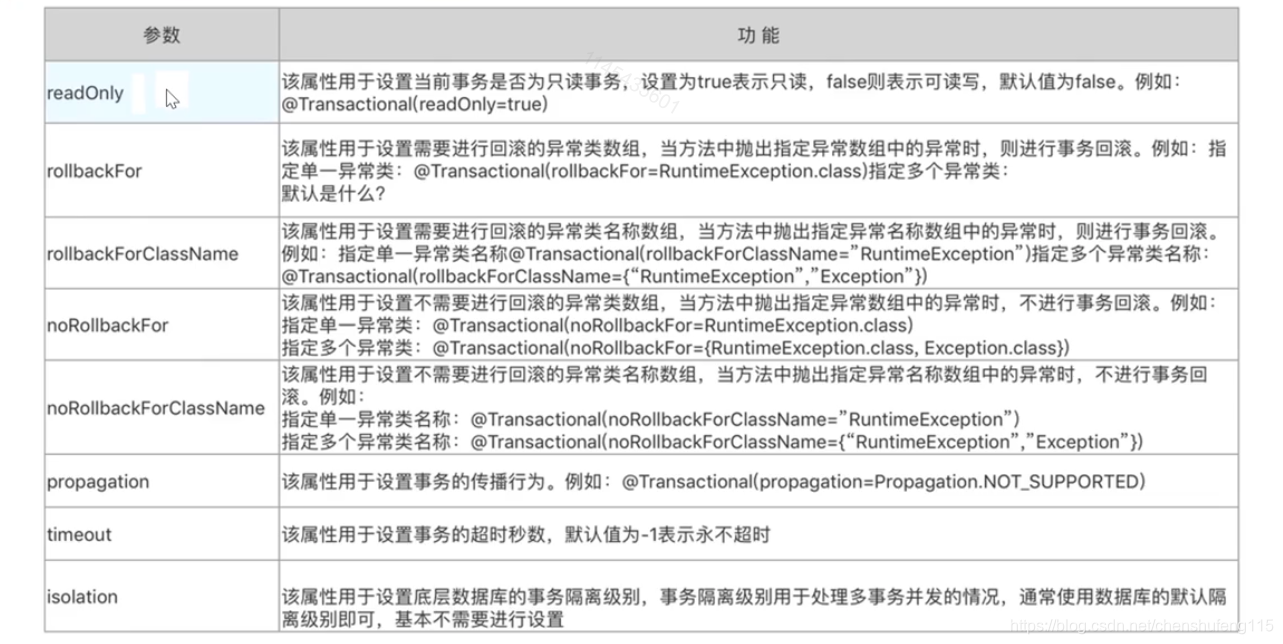 | 参数 | 功 能 |
|---|---|
| readOnly | 该属性用于设置当前事务是否为只读事务，设置为true表示只读，false则表示可读写，默认值为false。例如：@Transactional(readOnly=true) |
| rollbackFor | 该属性用于设置需要进行回滚的异常类数组，当方法中抛出指定异常数组中的异常时，则进行事务回滚。例如：指定单一异常类：@Transactional(rollbackFor=RuntimeException.class)指定多个异常类：默认是什么？ |
| rollbackForClassName | 该属性用于设置需要进行回滚的异常类名称数组，当方法中抛出指定异常名称数组中的异常时，则进行事务回滚。例如：指定单一异常类名称@Transactional(rollbackForClassName="RuntimeException")指定多个异常类名称：@Transactional(rollbackForClassName={"RuntimeException","Exception"}) |
| noRollbackFor | 该属性用于设置不需要进行回滚的异常类数组，当方法中抛出指定异常数组中的异常时，不进行事务回滚。例如：指定单一异常类：@Transactional(noRollbackFor=RuntimeException.class) 指定多个异常类：@Transactional(noRollbackFor={RuntimeException.class, Exception.class}) |
| noRollbackForClassName | 该属性用于设置不需要进行回滚的异常类名称数组，当方法中抛出指定异常名称数组中的异常时，不进行事务回滚。例如：指定单一异常类名称：@Transactional(noRollbackForClassName="RuntimeException") 指定多个异常类名称：@Transactional(noRollbackForClassName={"RuntimeException","Exception"}) |
| propagation | 该属性用于设置事务的传播行为。例如：@Transactional(propagation=Propagation.NOT_SUPPORTED) |
| timeout | 该属性用于设置事务的超时秒数，默认值为-1表示永不超时 |
| isolation | 该属性用于设置底层数据库的事务隔离级别，事务隔离级别用于处理多事务并发的情况，通常使用数据库的默认隔离级别即可，基本不需要进行设置 |

https://blog.csdn.net/chenshufeng115